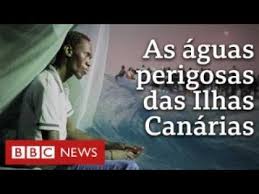 As águas perigosas das Ilhas Canárias

BBC NEWS